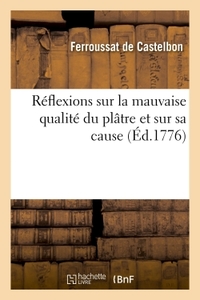 Ferroussat de Castelbon

Réflexions sur la mauvaise qualité du plâtre et sur sa cause (Éd.1776)

hachette LIVRE (BnF